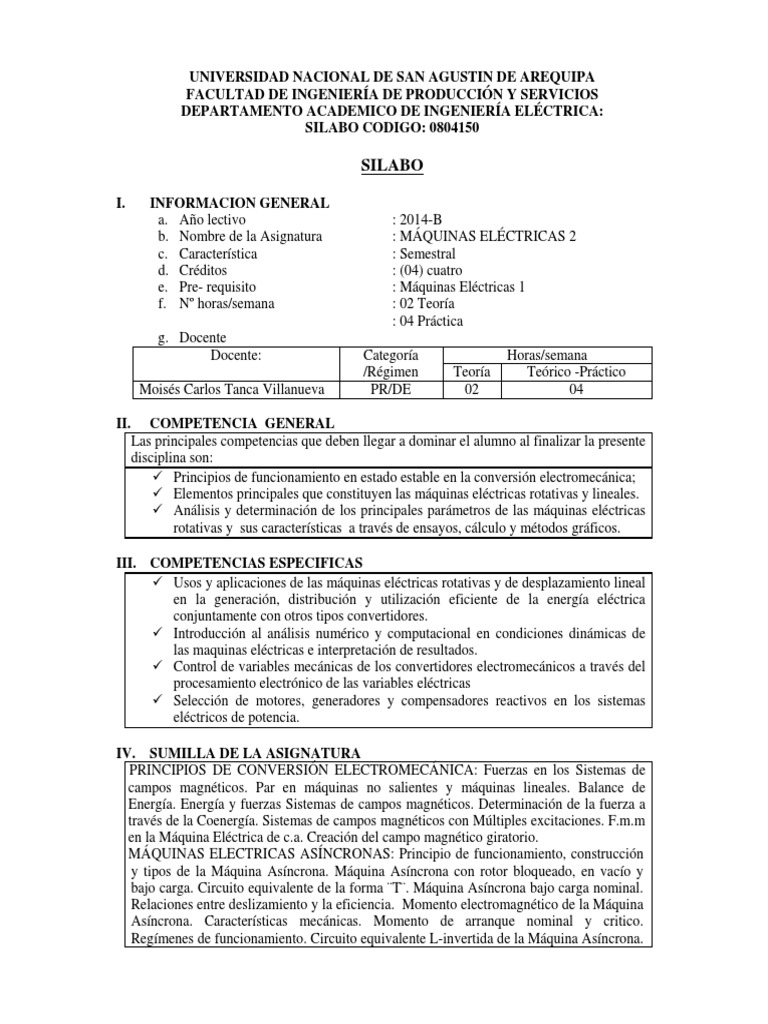 UNIVERSIDAD NACIONAL DE SAN AGUSTIN DE AREQUIPA
FACULTAD DE INGENIERÍA DE PRODUCCIÓN Y SERVICIOS
DEPARTAMENTO ACADEMICO DE INGENIERÍA ELÉCTRICA:
SILABO CODIGO: 0804150

SILABO

I. INFORMACION GENERAL
a. Año lectivo : 2014-B
b. Nombre de la Asignatura : MÁQUINAS ELÉCTRICAS 2
c. Característica : Semestral
d. Créditos : (04) cuatro
e. Pre- requisito : Máquinas Eléctricas 1
f. Nº horas/semana : 02 Teoría
: 04 Práctica
g. Docente

| Docente: | Categoría /Régimen | Horas/semana | |
|---|---|---|---|
| | | Teoría | Teórico -Práctico |
| Moisés Carlos Tanca Villanueva | PR/DE | 02 | 04 |

II. COMPETENCIA GENERAL
Las principales competencias que deben llegar a dominar el alumno al finalizar la presente disciplina son:
✓ Principios de funcionamiento en estado estable en la conversión electromecánica;
✓ Elementos principales que constituyen las máquinas eléctricas rotativas y lineales.
✓ Análisis y determinación de los principales parámetros de las máquinas eléctricas rotativas y sus características a través de ensayos, cálculo y métodos gráficos.

III. COMPETENCIAS ESPECIFICAS
✓ Usos y aplicaciones de las máquinas eléctricas rotativas y de desplazamiento lineal en la generación, distribución y utilización eficiente de la energía eléctrica conjuntamente con otros tipos convertidores.
✓ Introducción al análisis numérico y computacional en condiciones dinámicas de las maquinas eléctricas e interpretación de resultados.
✓ Control de variables mecánicas de los convertidores electromecánicos a través del procesamiento electrónico de las variables eléctricas
✓ Selección de motores, generadores y compensadores reactivos en los sistemas eléctricos de potencia.

IV. SUMILLA DE LA ASIGNATURA
PRINCIPIOS DE CONVERSIÓN ELECTROMECÁNICA: Fuerzas en los Sistemas de campos magnéticos. Par en máquinas no salientes y máquinas lineales. Balance de Energía. Energía y fuerzas Sistemas de campos magnéticos. Determinación de la fuerza a través de la Coenergía. Sistemas de campos magnéticos con Múltiples excitaciones. F.m.m en la Máquina Eléctrica de c.a. Creación del campo magnético giratorio.
MÁQUINAS ELECTRICAS ASÍNCRONAS: Principio de funcionamiento, construcción y tipos de la Máquina Asíncrona. Máquina Asíncrona con rotor bloqueado, en vacío y bajo carga. Circuito equivalente de la forma ¨T¨. Máquina Asíncrona bajo carga nominal. Relaciones entre deslizamiento y la eficiencia. Momento electromagnético de la Máquina Asíncrona. Características mecánicas. Momento de arranque nominal y critico. Regímenes de funcionamiento. Circuito equivalente L-invertida de la Máquina Asíncrona.